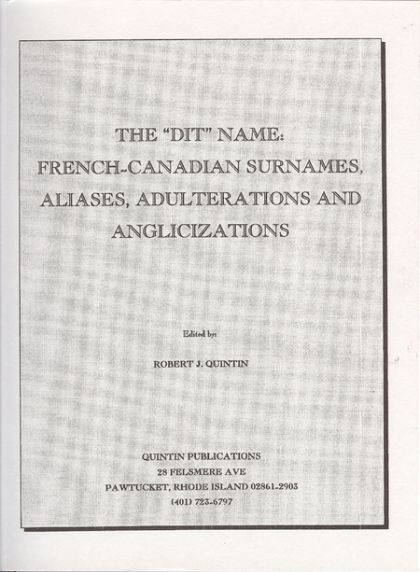 THE "DIT" NAME:
FRENCH-CANADIAN SURNAMES,
ALIASES, ADULTERATIONS AND
ANGLICIZATIONS

Edited by:

ROBERT J. QUINTIN

QUINTIN PUBLICATIONS
28 FELSMERE AVE
PAWTUCKET, RHODE ISLAND 02861-2903
(401) 723-6797